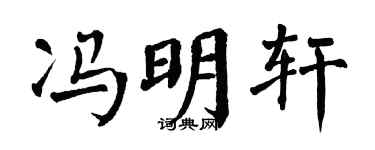 冯明轩
词典网